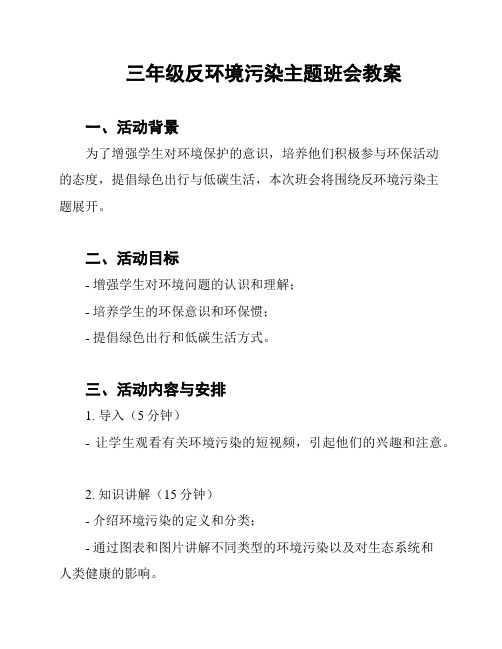 三年级反环境污染主题班会教案

一、活动背景

为了增强学生对环境保护的意识，培养他们积极参与环保活动的态度，提倡绿色出行与低碳生活，本次班会将围绕反环境污染主题展开。

二、活动目标

- 增强学生对环境问题的认识和理解；

- 培养学生的环保意识和环保惯；

- 提倡绿色出行和低碳生活方式。

三、活动内容与安排

1. 导入（5 分钟）

- 让学生观看有关环境污染的短视频，引起他们的兴趣和注意。

2. 知识讲解（15 分钟）

- 介绍环境污染的定义和分类；

- 通过图表和图片讲解不同类型的环境污染以及对生态系统和人类健康的影响。